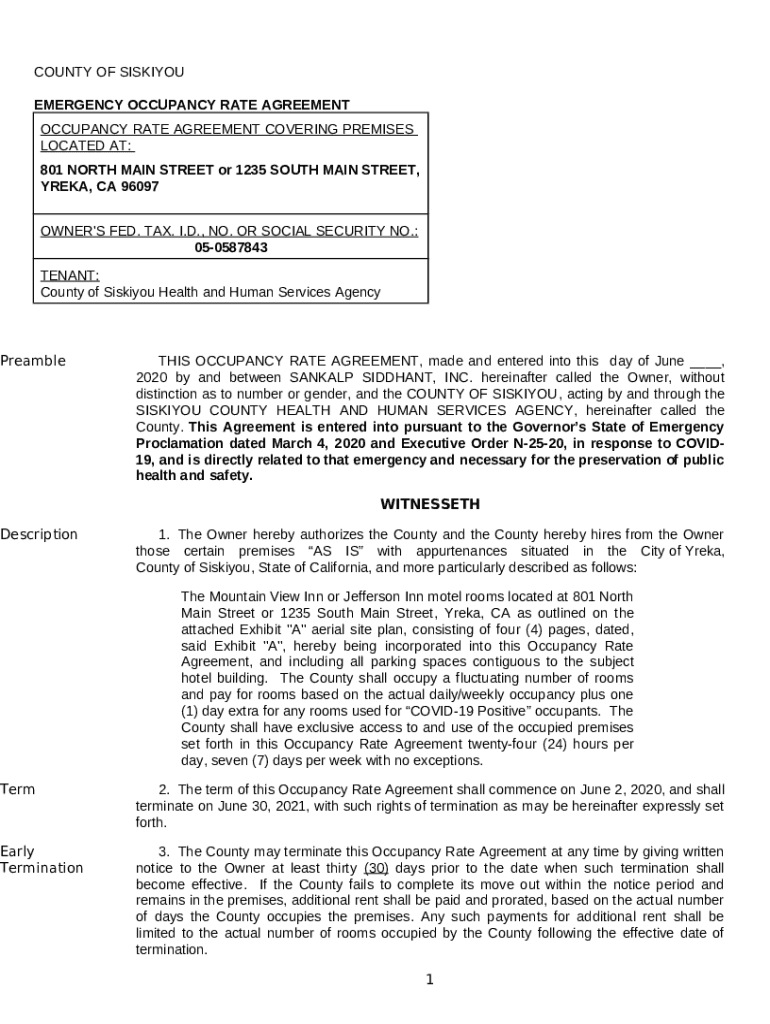 COUNTY OF SISKIYOU

EMERGENCY OCCUPANCY RATE AGREEMENT

OCCUPANCY RATE AGREEMENT COVERING PREMISES LOCATED AT:

801 NORTH MAIN STREET or 1235 SOUTH MAIN STREET, YREKA, CA 96097

OWNER'S FED. TAX. I.D., NO. OR SOCIAL SECURITY NO.:
05-0587843

TENANT:
County of Siskiyou Health and Human Services Agency

Preamble

THIS OCCUPANCY RATE AGREEMENT, made and entered into this day of June ____, 2020 by and between SANKALP SIDDHANT, INC. hereinafter called the Owner, without distinction as to number or gender, and the COUNTY OF SISKIYOU, acting by and through the SISKIYOU COUNTY HEALTH AND HUMAN SERVICES AGENCY, hereinafter called the County. This Agreement is entered into pursuant to the Governor's State of Emergency Proclamation dated March 4, 2020 and Executive Order N-25-20, in response to COVID-19, and is directly related to that emergency and necessary for the preservation of public health and safety.

WITNESSETH

Description

1. The Owner hereby authorizes the County and the County hereby hires from the Owner those certain premises "AS IS" with appurtenances situated in the City of Yreka, County of Siskiyou, State of California, and more particularly described as follows:

The Mountain View Inn or Jefferson Inn motel rooms located at 801 North Main Street or 1235 South Main Street, Yreka, CA as outlined on the attached Exhibit "A" aerial site plan, consisting of four (4) pages, dated, said Exhibit "A", hereby being incorporated into this Occupancy Rate Agreement, and including all parking spaces contiguous to the subject hotel building. The County shall occupy a fluctuating number of rooms and pay for rooms based on the actual daily/weekly occupancy plus one (1) day extra for any rooms used for "COVID-19 Positive" occupants. The County shall have exclusive access to and use of the occupied premises set forth in this Occupancy Rate Agreement twenty-four (24) hours per day, seven (7) days per week with no exceptions.

Term

2. The term of this Occupancy Rate Agreement shall commence on June 2, 2020, and shall terminate on June 30, 2021, with such rights of termination as may be hereinafter expressly set forth.

Early Termination

3. The County may terminate this Occupancy Rate Agreement at any time by giving written notice to the Owner at least thirty (30) days prior to the date when such termination shall become effective. If the County fails to complete its move out within the notice period and remains in the premises, additional rent shall be paid and prorated, based on the actual number of days the County occupies the premises. Any such payments for additional rent shall be limited to the actual number of rooms occupied by the County following the effective date of termination.

1